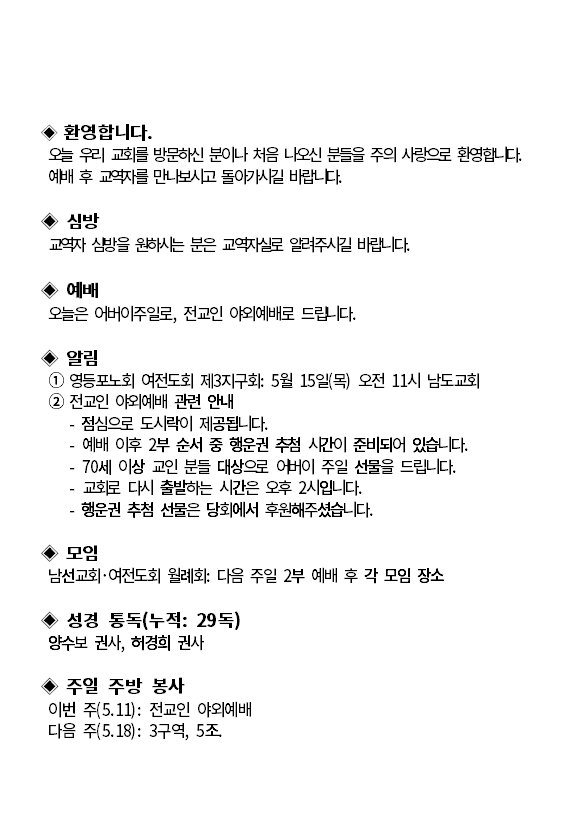 ◈ 환영합니다.
오늘 우리 교회를 방문하신 분이나 처음 나오신 분들을 주의 사랑으로 환영합니다. 예배 후 교역자를 만나보시고 돌아가시길 바랍니다.

◈ 심방
교역자 심방을 원하시는 분은 교역자실로 알려주시길 바랍니다.

◈ 예배
오늘은 어버이주일로, 전교인 야외예배로 드립니다.

◈ 알림
① 영등포노회 여전도회 제3지구회: 5월 15일(목) 오전 11시 남도교회
② 전교인 야외예배 관련 안내
- 점심으로 도시락이 제공됩니다.
- 예배 이후 2부 순서 중 행운권 추첨 시간이 준비되어 있습니다.
- 70세 이상 교인 분들 대상으로 어버이 주일 선물을 드립니다.
- 교회로 다시 출발하는 시간은 오후 2시입니다.
- 행운권 추첨 선물은 당회에서 후원해주셨습니다.

◈ 모임
남선교회·여전도회 월례회: 다음 주일 2부 예배 후 각 모임 장소

◈ 성경 통독(누적: 29독)
양수보 권사, 허경희 권사

◈ 주일 주방 봉사
이번 주(5.11): 전교인 야외예배
다음 주(5.18): 3구역, 5조.